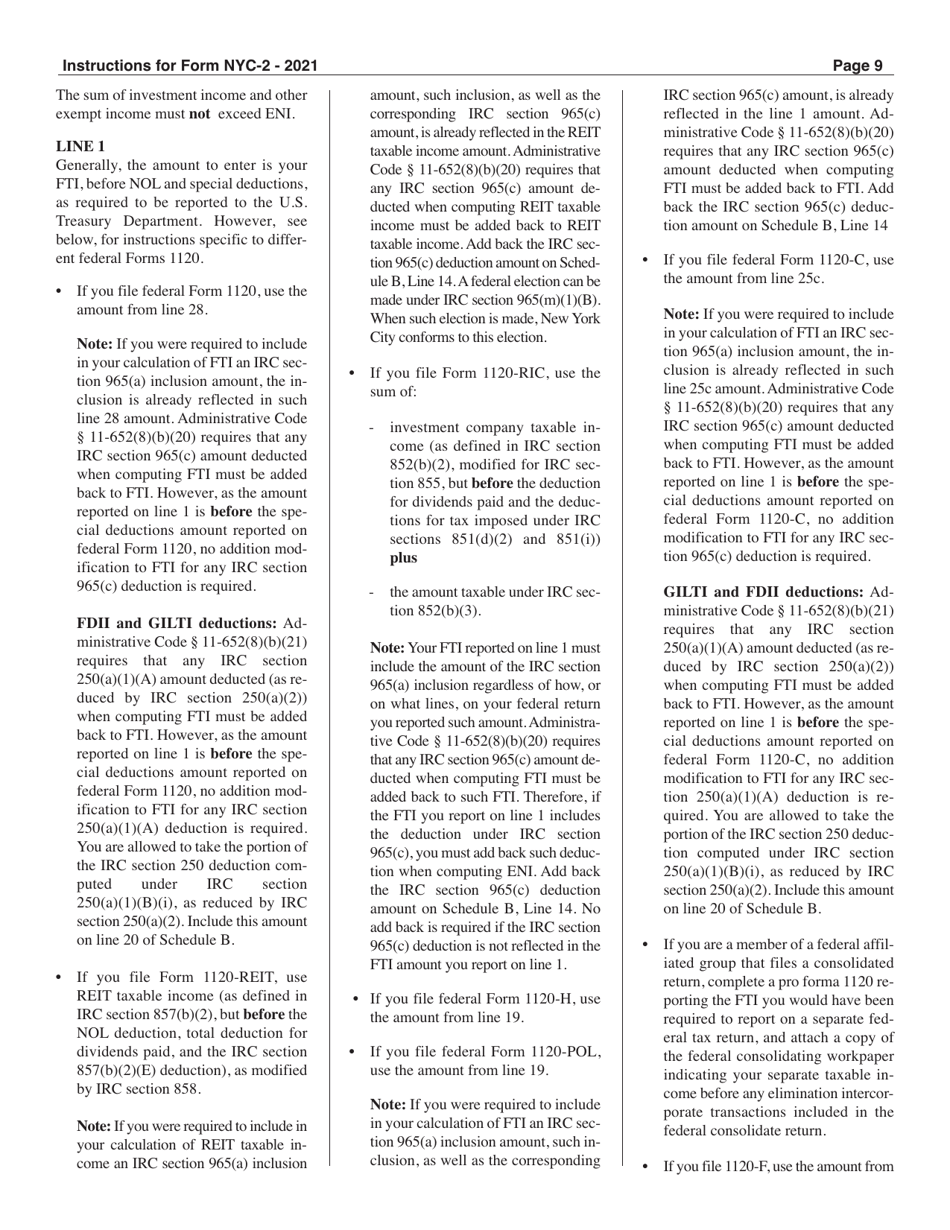 Instructions for Form NYC-2 - 2021

Page 9

The sum of investment income and other exempt income must not exceed ENI.

LINE 1
Generally, the amount to enter is your FTI, before NOL and special deductions, as required to be reported to the U.S. Treasury Department. However, see below, for instructions specific to different federal Forms 1120.

• If you file federal Form 1120, use the amount from line 28.

Note: If you were required to include in your calculation of FTI an IRC section 965(a) inclusion amount, the inclusion is already reflected in such line 28 amount. Administrative Code § 11-652(8)(b)(20) requires that any IRC section 965(c) amount deducted when computing FTI must be added back to FTI. However, as the amount reported on line 1 is before the special deductions amount reported on federal Form 1120, no addition modification to FTI for any IRC section 965(c) deduction is required.

FDII and GILTI deductions: Administrative Code § 11-652(8)(b)(21) requires that any IRC section 250(a)(1)(A) amount deducted (as reduced by IRC section 250(a)(2)) when computing FTI must be added back to FTI. However, as the amount reported on line 1 is before the special deductions amount reported on federal Form 1120, no addition modification to FTI for any IRC section 250(a)(1)(A) deduction is required. You are allowed to take the portion of the IRC section 250 deduction computed under IRC section 250(a)(1)(B)(i), as reduced by IRC section 250(a)(2). Include this amount on line 20 of Schedule B.

• If you file Form 1120-REIT, use REIT taxable income (as defined in IRC section 857(b)(2), but before the NOL deduction, total deduction for dividends paid, and the IRC section 857(b)(2)(E) deduction), as modified by IRC section 858.

Note: If you were required to include in your calculation of REIT taxable income an IRC section 965(a) inclusion amount, such inclusion, as well as the corresponding IRC section 965(c) amount, is already reflected in the REIT taxable income amount. Administrative Code § 11-652(8)(b)(20) requires that any IRC section 965(c) amount deducted when computing REIT taxable income must be added back to REIT taxable income. Add back the IRC section 965(c) deduction amount on Schedule B, Line 14. A federal election can be made under IRC section 965(m)(1)(B). When such election is made, New York City conforms to this election.

• If you file Form 1120-RIC, use the sum of:

- investment company taxable income (as defined in IRC section 852(b)(2), modified for IRC section 855, but before the deduction for dividends paid and the deductions for tax imposed under IRC sections 851(d)(2) and 851(i)) plus

- the amount taxable under IRC section 852(b)(3).

Note: Your FTI reported on line 1 must include the amount of the IRC section 965(a) inclusion regardless of how, or on what lines, on your federal return you reported such amount. Administrative Code § 11-652(8)(b)(20) requires that any IRC section 965(c) amount deducted when computing FTI must be added back to such FTI. Therefore, if the FTI you report on line 1 includes the deduction under IRC section 965(c), you must add back such deduction when computing ENI. Add back the IRC section 965(c) deduction amount on Schedule B, Line 14. No add back is required if the IRC section 965(c) deduction is not reflected in the FTI amount you report on line 1.

• If you file federal Form 1120-H, use the amount from line 19.

• If you file federal Form 1120-POL, use the amount from line 19.

Note: If you were required to include in your calculation of FTI an IRC section 965(a) inclusion amount, such inclusion, as well as the corresponding IRC section 965(c) amount, is already reflected in the line 1 amount. Administrative Code § 11-652(8)(b)(20) requires that any IRC section 965(c) amount deducted when computing FTI must be added back to FTI. Add back the IRC section 965(c) deduction amount on Schedule B, Line 14

• If you file federal Form 1120-C, use the amount from line 25c.

Note: If you were required to include in your calculation of FTI an IRC section 965(a) inclusion amount, the inclusion is already reflected in such line 25c amount. Administrative Code § 11-652(8)(b)(20) requires that any IRC section 965(c) amount deducted when computing FTI must be added back to FTI. However, as the amount reported on line 1 is before the special deductions amount reported on federal Form 1120-C, no addition modification to FTI for any IRC section 965(c) deduction is required.

GILTI and FDII deductions: Administrative Code § 11-652(8)(b)(21) requires that any IRC section 250(a)(1)(A) amount deducted (as reduced by IRC section 250(a)(2)) when computing FTI must be added back to FTI. However, as the amount reported on line 1 is before the special deductions amount reported on federal Form 1120-C, no addition modification to FTI for any IRC section 250(a)(1)(A) deduction is required. You are allowed to take the portion of the IRC section 250 deduction computed under IRC section 250(a)(1)(B)(i), as reduced by IRC section 250(a)(2). Include this amount on line 20 of Schedule B.

• If you are a member of a federal affiliated group that files a consolidated return, complete a pro forma 1120 reporting the FTI you would have been required to report on a separate federal tax return, and attach a copy of the federal consolidating workpaper indicating your separate taxable income before any elimination intercorporate transactions included in the federal consolidate return.

• If you file 1120-F, use the amount from